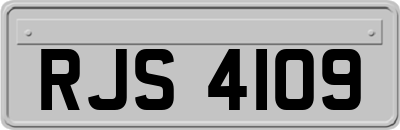 RJS 4109